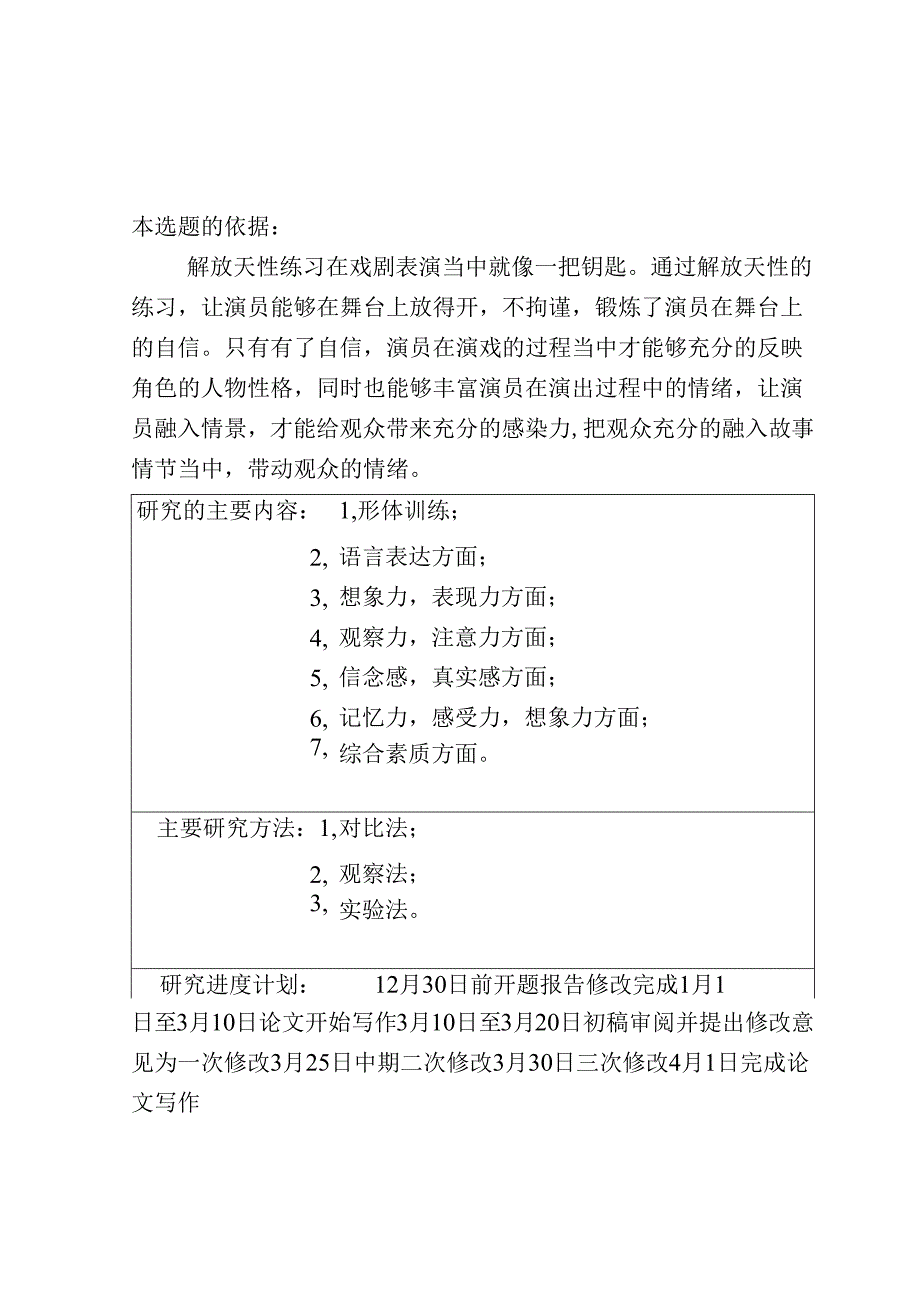 本选题的依据：

解放天性练习在戏剧表演当中就像一把钥匙。通过解放天性的练习，让演员能够在舞台上放得开，不拘谨，锻炼了演员在舞台上的自信。只有有了自信，演员在演戏的过程当中才能够充分的反映角色的人物性格，同时也能够丰富演员在演出过程中的情绪，让演员融入情景，才能给观众带来充分的感染力,把观众充分的融入故事情节当中，带动观众的情绪。

研究的主要内容： 1,形体训练；
2, 语言表达方面；
3, 想象力，表现力方面；
4, 观察力，注意力方面；
5, 信念感，真实感方面；
6, 记忆力，感受力，想象力方面；
7, 综合素质方面。

主要研究方法：1,对比法；
2, 观察法；
3, 实验法。

研究进度计划： 12月30日前开题报告修改完成1月1日至3月10日论文开始写作3月10日至3月20日初稿审阅并提出修改意见为一次修改3月25日中期二次修改3月30日三次修改4月1日完成论文写作